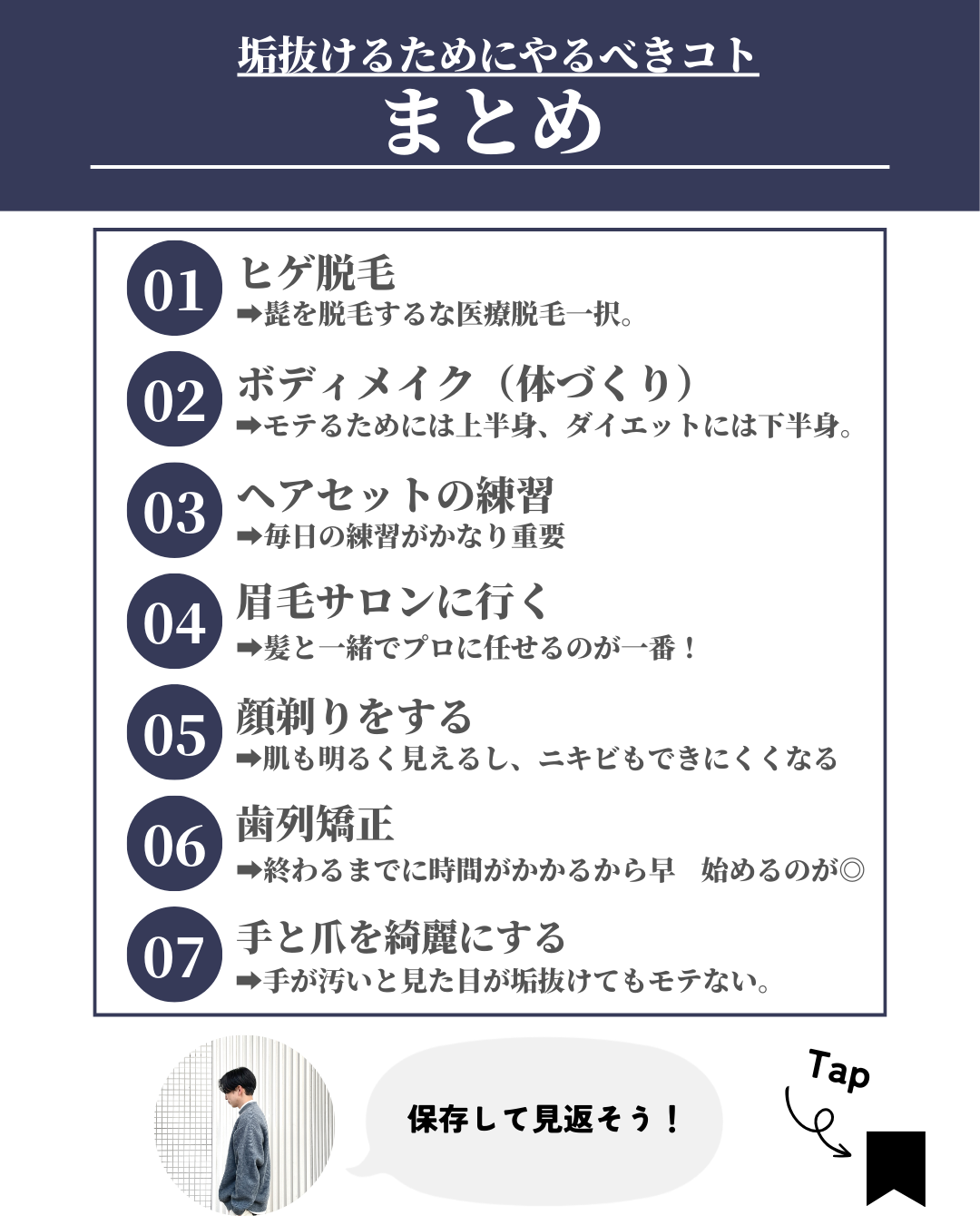 垢抜けるためにやるべきコト
まとめ

01 ヒゲ脱毛
➡髭を脱毛するな医療脱毛一択。

02 ボディメイク（体づくり）
➡モテるためには上半身、ダイエットには下半身。

03 ヘアセットの練習
➡毎日の練習がかなり重要

04 眉毛サロンに行く
➡髪と一緒でプロに任せるのが一番！

05 顔剃りをする
➡肌も明るく見えるし、ニキビもできにくくなる

06 歯列矯正
➡終わるまでに時間がかかるから早　始めるのが◎

07 手と爪を綺麗にする
➡手が汚いと見た目が垢抜けてもモテない。

保存して見返そう！

Tap